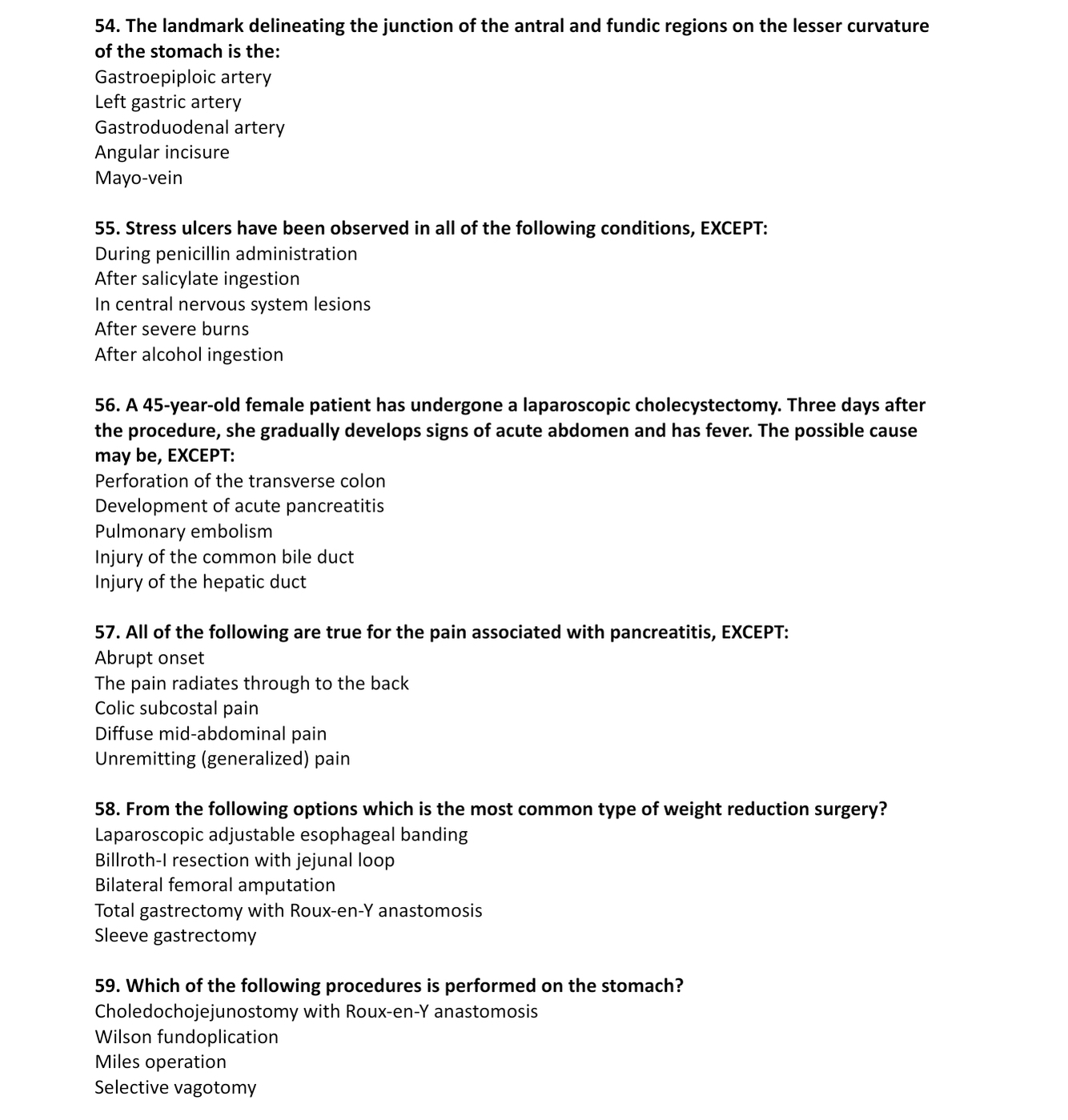 54. The landmark delineating the junction of the antral and fundic regions on the lesser curvature of the stomach is the:
Gastroepiploic artery
Left gastric artery
Gastroduodenal artery
Angular incisure
Mayo-vein

55. Stress ulcers have been observed in all of the following conditions, EXCEPT:
During penicillin administration
After salicylate ingestion
In central nervous system lesions
After severe burns
After alcohol ingestion

56. A 45-year-old female patient has undergone a laparoscopic cholecystectomy. Three days after the procedure, she gradually develops signs of acute abdomen and has fever. The possible cause may be, EXCEPT:
Perforation of the transverse colon
Development of acute pancreatitis
Pulmonary embolism
Injury of the common bile duct
Injury of the hepatic duct

57. All of the following are true for the pain associated with pancreatitis, EXCEPT:
Abrupt onset
The pain radiates through to the back
Colic subcostal pain
Diffuse mid-abdominal pain
Unremitting (generalized) pain

58. From the following options which is the most common type of weight reduction surgery?
Laparoscopic adjustable esophageal banding
Billroth-I resection with jejunal loop
Bilateral femoral amputation
Total gastrectomy with Roux-en-Y anastomosis
Sleeve gastrectomy

59. Which of the following procedures is performed on the stomach?
Choledochojejunostomy with Roux-en-Y anastomosis
Wilson fundoplication
Miles operation
Selective vagotomy